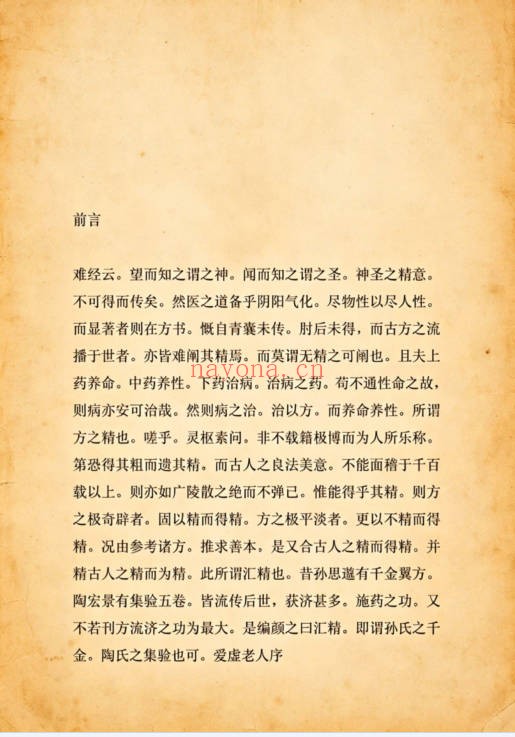 前言

难经云。望而知之谓之神。闻而知之谓之圣。神圣之精意。不可得而传矣。然医之道备乎阴阳气化。尽物性以尽人性。而显著者则在方书。慨自青囊未传。肘后未得，而古方之流播于世者。亦皆难阐其精焉。而莫谓无精之可阐也。且夫上药养命。中药养性。下药治病。治病之药。苟不通性命之故，则病亦安可治哉。然则病之治。治以方。而养命养性。所谓方之精也。嗟乎。灵枢素问。非不载籍极博而为人所乐称。第恐得其粗而遗其精。而古人之良法美意。不能面稽于千百载以上。则亦如广陵散之绝而不弹已。惟能得乎其精。则方之极奇辟者。固以精而得精。方之极平淡者。更以不精而得精。况由参考诸方。推求善本。是又合古人之精而得精。并精古人之精而为精。此所谓汇精也。昔孙思邈有千金翼方。陶宏景有集验五卷。皆流传后世，获济甚多。施药之功。又不若刊方流济之功为最大。是编颜之曰汇精。即谓孙氏之千金。陶氏之集验也可。爱虚老人序

navona.cn